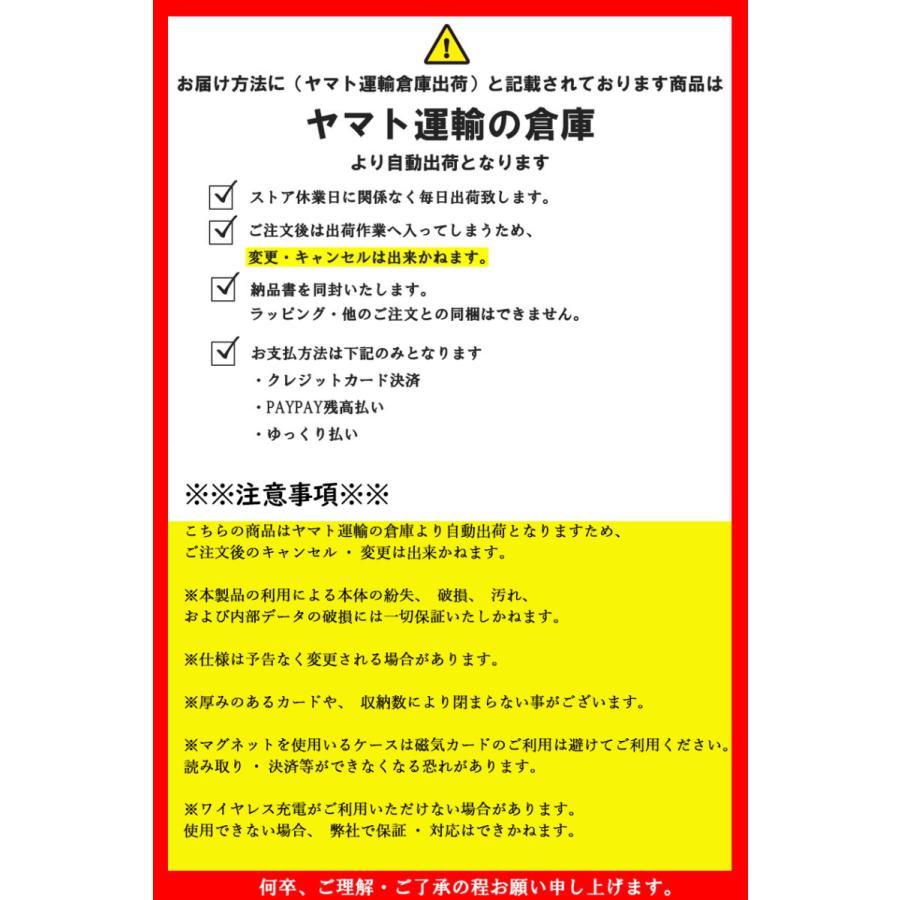 お届け方法に（ヤマト運輸倉庫出荷）と記載されております商品は

ヤマト運輸の倉庫

より自動出荷となります

ストア休業日に関係なく毎日出荷致します。

ご注文後は出荷作業へ入ってしまうため、
変更・キャンセルは出来かねます。

納品書を同封いたします。
ラッピング・他のご注文との同梱はできません。

お支払方法は下記のみとなります
・クレジットカード決済
・PAYPAY残高払い
・ゆっくり払い

※※注意事項※※

こちらの商品はヤマト運輸の倉庫より自動出荷となりますため、
ご注文後のキャンセル・変更は出来かねます。

※本製品の利用による本体の紛失、破損、汚れ、
および内部データの破損には一切保証いたしかねます。

※仕様は予告なく変更される場合があります。

※厚みのあるカードや、収納数により閉まらない事がございます。

※マグネットを使用いるケースは磁気カードのご利用は避けてご利用ください。
読み取り・決済等ができなくなる恐れがあります。

※ワイヤレス充電がご利用いただけない場合があります。
使用できない場合、弊社で保証・対応はできかねます。

何卒、ご理解・ご了承の程お願い申し上げます。